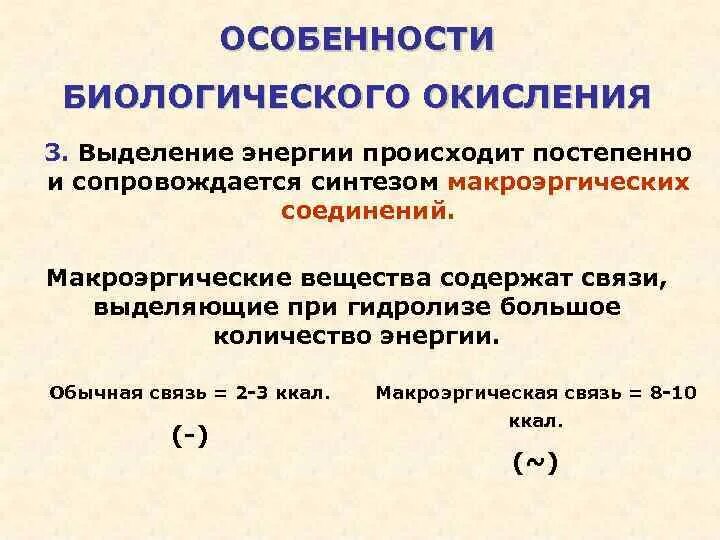 ОСОБЕННОСТИ БИОЛОГИЧЕСКОГО ОКИСЛЕНИЯ

3. Выделение энергии происходит постепенно и сопровождается синтезом макроэргических соединений.

Макроэргические вещества содержат связи, выделяющие при гидролизе большое количество энергии.

Обычная связь = 2-3 ккал.

(-)

Макроэргическая связь = 8-10 ккал.

(~)